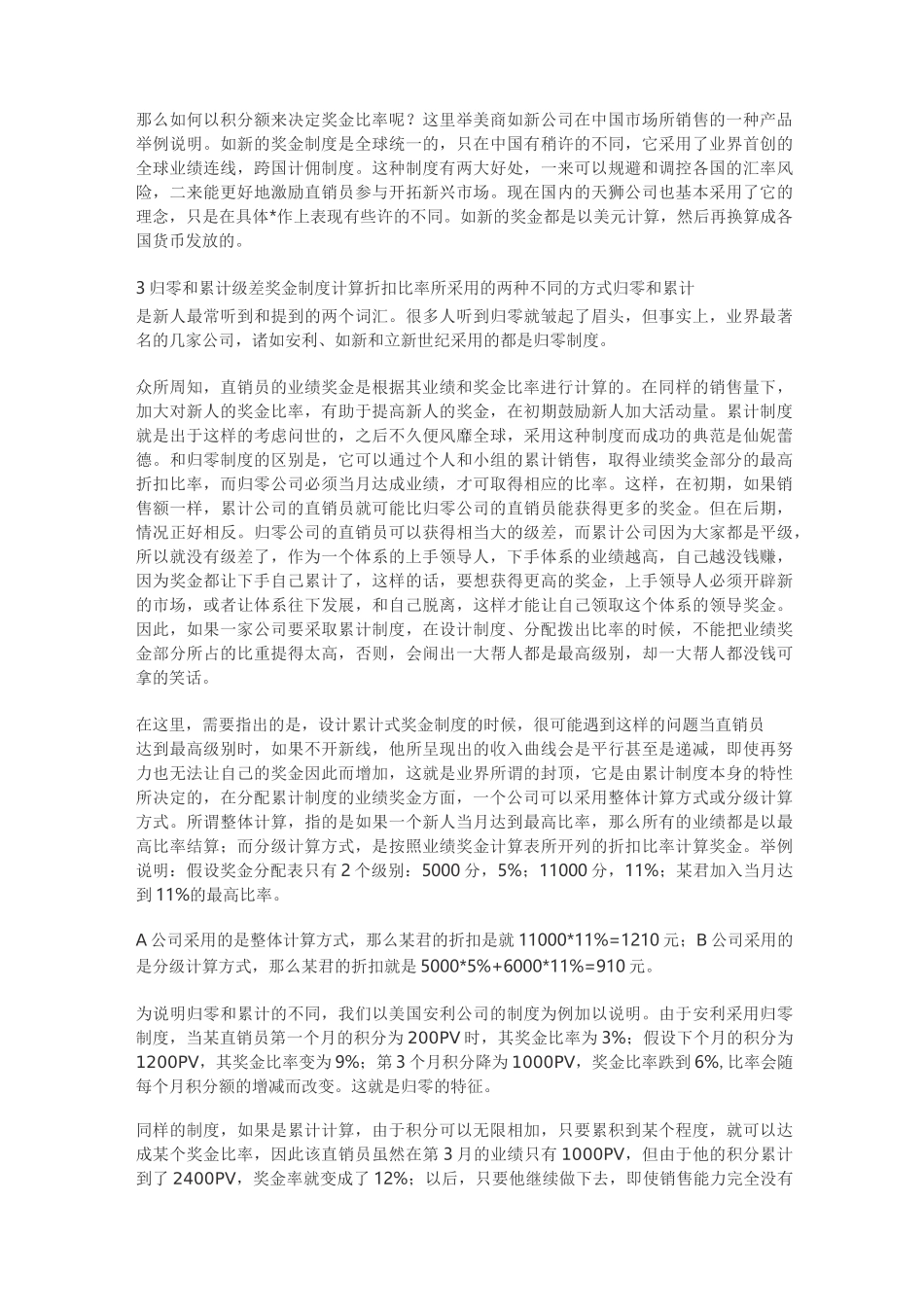 那么如何以积分额来决定奖金比率呢？这里举美商如新公司在中国市场所销售的一种产品举例说明。如新的奖金制度是全球统一的，只在中国有稍许的不同，它采用了业界首创的全球业绩连线，跨国计佣制度。这种制度有两大好处，一来可以规避和调控各国的汇率风险，二来能更好地激励直销员参与开拓新兴市场。现在国内的天狮公司也基本采用了它的理念，只是在具体*作上表现有些许的不同。如新的奖金都是以美元计算，然后再换算成各国货币发放的。

3 归零和累计级差奖金制度计算折扣比率所采用的两种不同的方式归零和累计是新人最常听到和提到的两个词汇。很多人听到归零就皱起了眉头，但事实上，业界最著名的几家公司，诸如安利、如新和立新世纪采用的都是归零制度。

众所周知，直销员的业绩奖金是根据其业绩和奖金比率进行计算的。在同样的销售量下，加大对新人的奖金比率，有助于提高新人的奖金，在初期鼓励新人加大活动量。累计制度就是出于这样的考虑问世的，之后不久便风靡全球，采用这种制度而成功的典范是仙妮蕾德。和归零制度的区别是，它可以通过个人和小组的累计销售，取得业绩奖金部分的最高折扣比率，而归零公司必须当月达成业绩，才可取得相应的比率。这样，在初期，如果销售额一样，累计公司的直销员就可能比归零公司的直销员能获得更多的奖金。但在后期，情况正好相反。归零公司的直销员可以获得相当大的级差，而累计公司因为大家都是平级，所以就没有级差了，作为一个体系的上手领导人，下手体系的业绩越高，自己越没钱赚，因为奖金都让下手自己累计了，这样的话，要想获得更高的奖金，上手领导人必须开辟新的市场，或者让体系往下发展，和自己脱离，这样才能让自己领取这个体系的领导奖金。因此，如果一家公司要采取累计制度，在设计制度、分配拨出比率的时候，不能把业绩奖金部分所占的比重提得太高，否则，会闹出一大帮人都是最高级别，却一大帮人都没钱可拿的笑话。

在这里，需要指出的是，设计累计式奖金制度的时候，很可能遇到这样的问题当直销员达到最高级别时，如果不开新线，他所呈现出的收入曲线会是平行甚至是递减，即使再努力也无法让自己的奖金因此而增加，这就是业界所谓的封顶，它是由累计制度本身的特性所决定的，在分配累计制度的业绩奖金方面，一个公司可以采用整体计算方式或分级计算方式。所谓整体计算，指的是如果一个新人当月达到最高比率，那么所有的业绩都是以最高比率结算；而分级计算方式，是按照业绩奖金计算表所开列的折扣比率计算奖金。举例说明：假设奖金分配表只有 2 个级别：5000 分，5%；11000 分，11%；某君加入当月达到 11%的最高比率。

A 公司采用的是整体计算方式，那么某君的折扣是就 11000*11%=1210 元；B 公司采用的是分级计算方式，那么某君的折扣就是 5000*5%+6000*11%=910 元。

为说明归零和累计的不同，我们以美国安利公司的制度为例加以说明。由于安利采用归零制度，当某直销员第一个月的积分为 200PV 时，其奖金比率为 3%；假设下个月的积分为 1200PV，其奖金比率变为 9%；第 3 个月积分降为 1000PV，奖金比率跌到 6%, 比率会随每个月积分额的增减而改变。这就是归零的特征。

同样的制度，如果是累计计算，由于积分可以无限相加，只要累积到某个程度，就可以达成某个奖金比率，因此该直销员虽然在第 3 月的业绩只有 1000PV，但由于他的积分累计到了 2400PV，奖金率就变成了 12%；以后，只要他继续做下去，即使销售能力完全没有